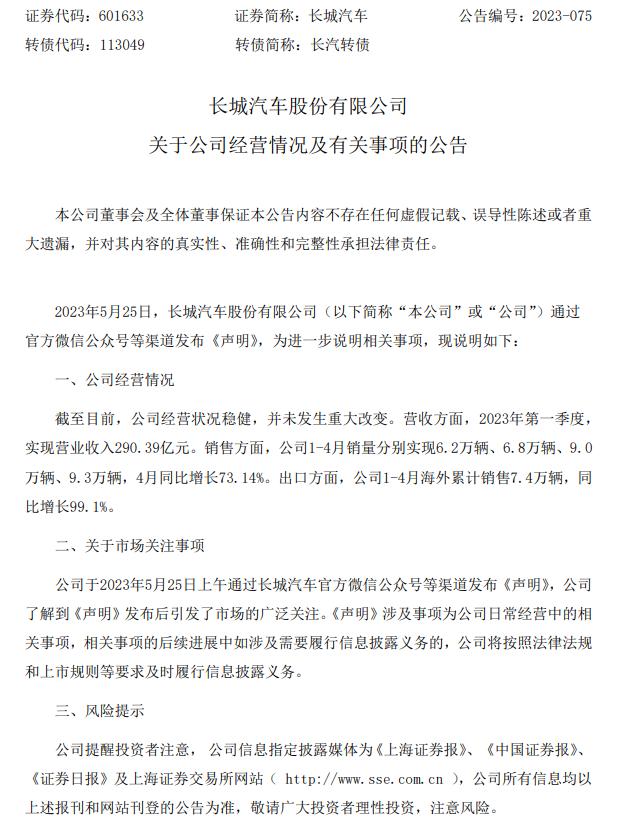 证券代码：601633　　　证券简称：长城汽车　　　公告编号：2023-075
转债代码：113049　　　转债简称：长汽转债

长城汽车股份有限公司
关于公司经营情况及有关事项的公告

本公司董事会及全体董事保证本公告内容不存在任何虚假记载、误导性陈述或者重大遗漏，并对其内容的真实性、准确性和完整性承担法律责任。

2023年5月25日，长城汽车股份有限公司（以下简称“本公司”或“公司”）通过官方微信公众号等渠道发布《声明》，为进一步说明相关事项，现说明如下：

一、公司经营情况

截至目前，公司经营状况稳健，并未发生重大改变。营收方面，2023年第一季度，实现营业收入290.39亿元。销售方面，公司1-4月销量分别实现6.2万辆、6.8万辆、9.0万辆、9.3万辆，4月同比增长73.14%。出口方面，公司1-4月海外累计销售7.4万辆，同比增长99.1%。

二、关于市场关注事项

公司于2023年5月25日上午通过长城汽车官方微信公众号等渠道发布《声明》，公司了解到《声明》发布后引发了市场的广泛关注。《声明》涉及事项为公司日常经营中的相关事项，相关事项的后续进展中如涉及需要履行信息披露义务的，公司将按照法律法规和上市规则等要求及时履行信息披露义务。

三、风险提示

公司提醒投资者注意，公司信息指定披露媒体为《上海证券报》、《中国证券报》、《证券日报》及上海证券交易所网站（ http://www.sse.com.cn ），公司所有信息均以上述报刊和网站刊登的公告为准，敬请广大投资者理性投资，注意风险。